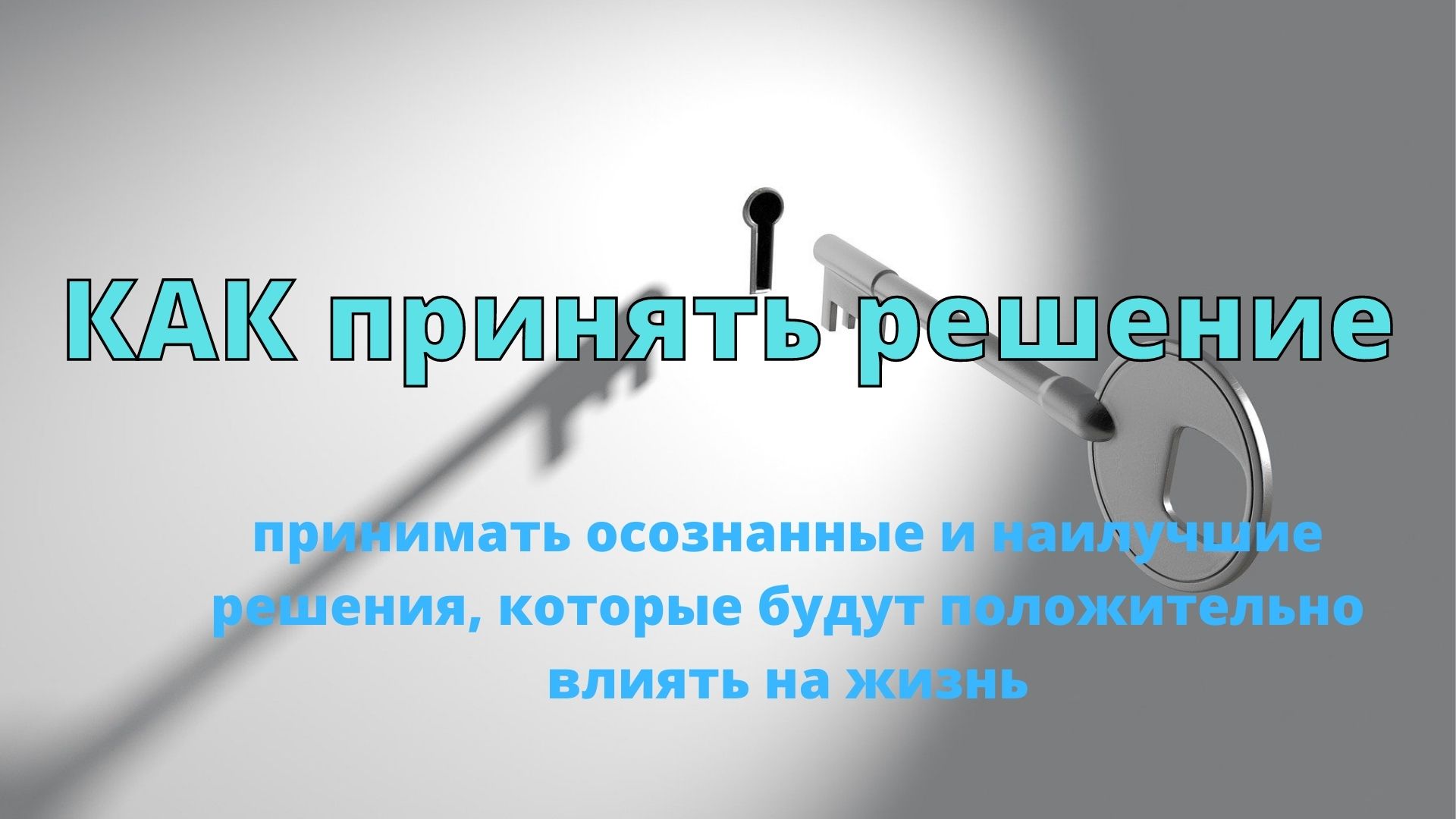 КАК принять решение

принимать осознанные и наилучшие решения, которые будут положительно влиять на жизнь